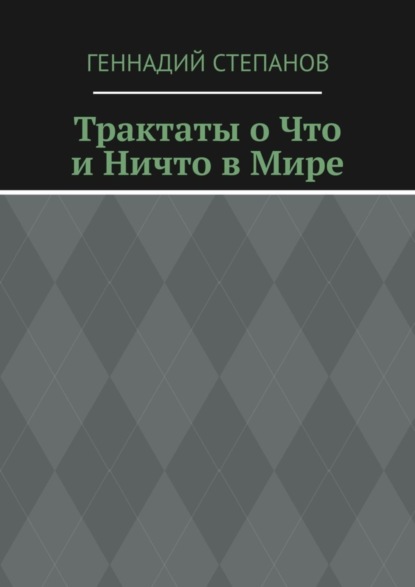 ГЕННАДИЙ СТЕПАНОВ

Трактаты о Что и Ничто в Мире